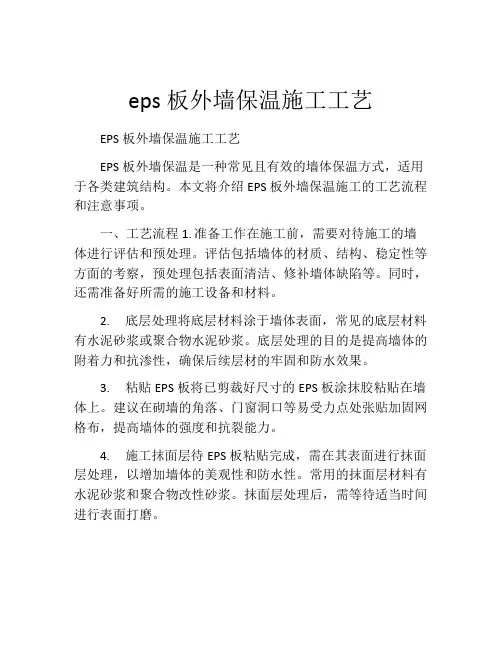 eps 板外墙保温施工工艺

EPS 板外墙保温施工工艺

EPS 板外墙保温是一种常见且有效的墙体保温方式，适用于各类建筑结构。本文将介绍 EPS 板外墙保温施工的工艺流程和注意事项。

一、工艺流程 1. 准备工作在施工前，需要对待施工的墙体进行评估和预处理。评估包括墙体的材质、结构、稳定性等方面的考察，预处理包括表面清洁、修补墙体缺陷等。同时，还需准备好所需的施工设备和材料。

2. 底层处理将底层材料涂于墙体表面，常见的底层材料有水泥砂浆或聚合物水泥砂浆。底层处理的目的是提高墙体的附着力和抗渗性，确保后续层材的牢固和防水效果。

3. 粘贴 EPS 板将已剪裁好尺寸的 EPS 板涂抹胶粘贴在墙体上。建议在砌墙的角落、门窗洞口等易受力点处张贴加固网格布，提高墙体的强度和抗裂能力。

4. 施工抹面层待 EPS 板粘贴完成，需在其表面进行抹面层处理，以增加墙体的美观性和防水性。常用的抹面层材料有水泥砂浆和聚合物改性砂浆。抹面层处理后，需等待适当时间进行表面打磨。